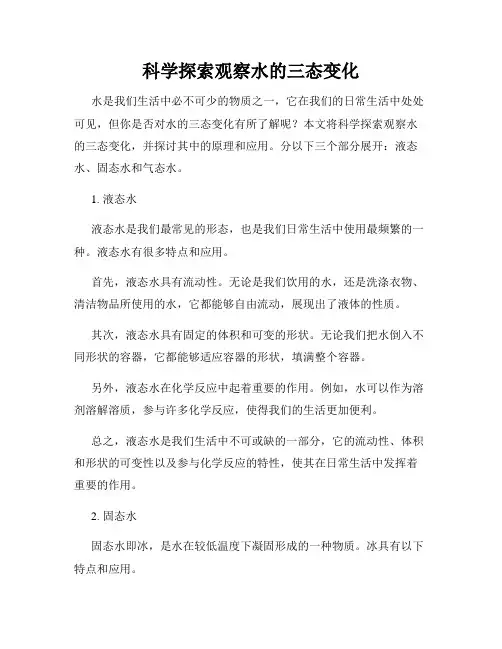 科学探索观察水的三态变化

水是我们生活中必不可少的物质之一，它在我们的日常生活中处处可见，但你是否对水的三态变化有所了解呢？本文将科学探索观察水的三态变化，并探讨其中的原理和应用。分以下三个部分展开：液态水、固态水和气态水。

1. 液态水

液态水是我们最常见的形态，也是我们日常生活中使用最频繁的一种。液态水有很多特点和应用。

首先，液态水具有流动性。无论是我们饮用的水，还是洗涤衣物、清洁物品所使用的水，它都能够自由流动，展现出了液体的性质。

其次，液态水具有固定的体积和可变的形状。无论我们把水倒入不同形状的容器，它都能够适应容器的形状，填满整个容器。

另外，液态水在化学反应中起着重要的作用。例如，水可以作为溶剂溶解溶质，参与许多化学反应，使得我们的生活更加便利。

总之，液态水是我们生活中不可或缺的一部分，它的流动性、体积和形状的可变性以及参与化学反应的特性，使其在日常生活中发挥着重要的作用。

2. 固态水

固态水即冰，是水在较低温度下凝固形成的一种物质。冰具有以下特点和应用。